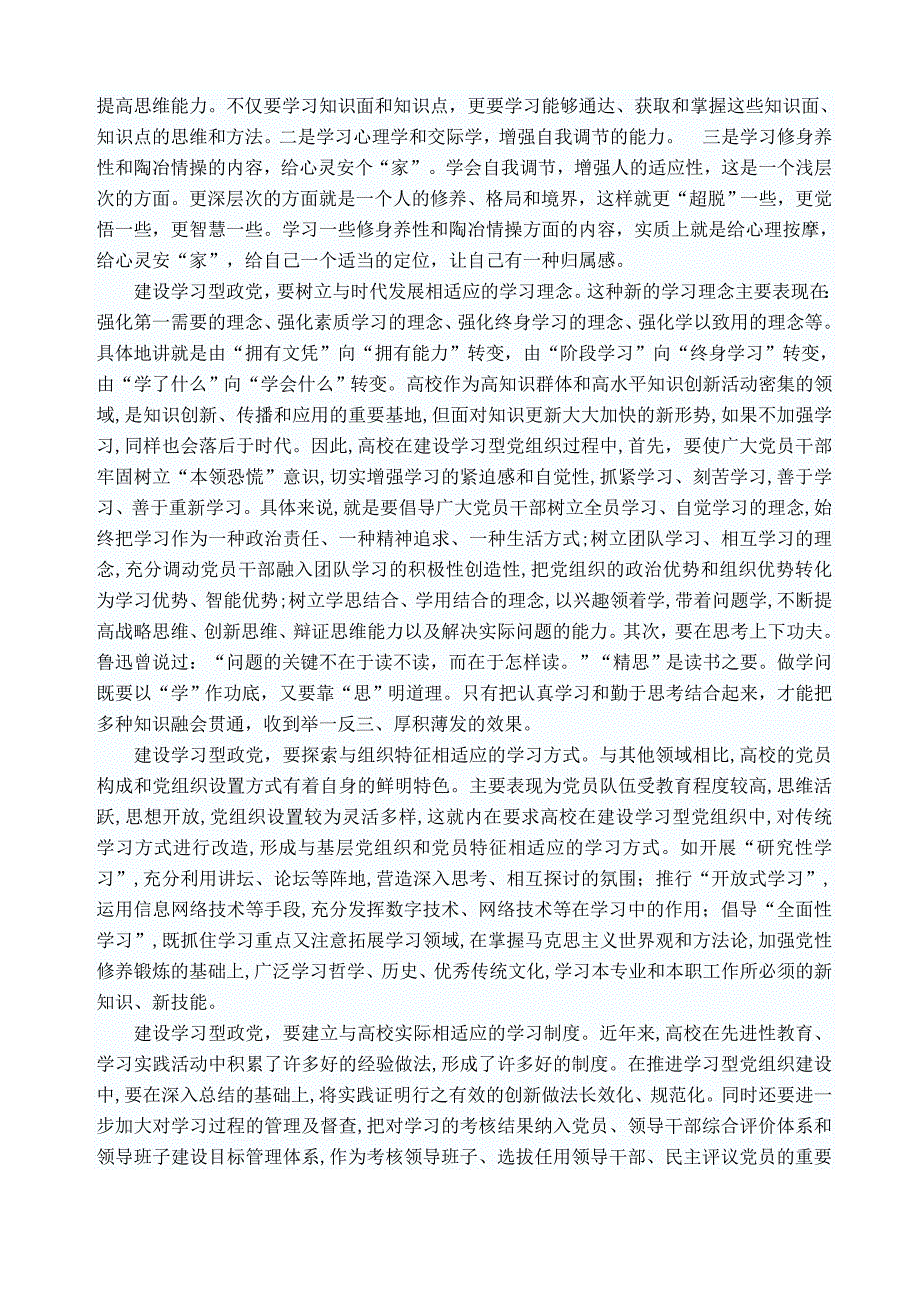 提高思维能力。不仅要学习知识面和知识点，更要学习能够通达、获取和掌握这些知识面、知识点的思维和方法。二是学习心理学和交际学，增强自我调节的能力。 三是学习修身养性和陶冶情操的内容，给心灵安个“家”。学会自我调节，增强人的适应性，这是一个浅层次的方面。更深层次的方面就是一个人的修养、格局和境界，这样就更“超脱”一些，更觉悟一些，更智慧一些。学习一些修身养性和陶冶情操方面的内容，实质上就是给心理按摩，给心灵安“家”，给自己一个适当的定位，让自己有一种归属感。

建设学习型政党，要树立与时代发展相适应的学习理念。这种新的学习理念主要表现在强化第一需要的理念、强化素质学习的理念、强化终身学习的理念、强化学以致用的理念等。具体地讲就是由“拥有文凭”向“拥有能力”转变，由“阶段学习”向“终身学习”转变，由“学了什么”向“学会什么”转变。高校作为高知识群体和高水平知识创新活动密集的领域，是知识创新、传播和应用的重要基地，但面对知识更新大大加快的新形势，如果不加强学习，同样也会落后于时代。因此，高校在建设学习型党组织过程中，首先，要使广大党员干部牢固树立“本领恐慌”意识，切实增强学习的紧迫感和自觉性，抓紧学习、刻苦学习，善于学习、善于重新学习。具体来说，就是要倡导广大党员干部树立全员学习、自觉学习的理念，始终把学习作为一种政治责任、一种精神追求、一种生活方式；树立团队学习、相互学习的理念，充分调动党员干部融入团队学习的积极性创造性，把党组织的政治优势和组织优势转化为学习优势、智能优势；树立学思结合、学用结合的理念，以兴趣领着学，带着问题学，不断提高战略思维、创新思维、辩证思维能力以及解决实际问题的能力。其次，要在思考上下功夫。鲁迅曾说过：“问题的关键不在于读不读，而在于怎样读。”“精思”是读书之要。做学问既要以“学”作功底，又要靠“思”明道理。只有把认真学习和勤于思考结合起来，才能把多种知识融会贯通，收到举一反三、厚积薄发的效果。

建设学习型政党，要探索与组织特征相适应的学习方式。与其他领域相比，高校的党员构成和党组织设置方式有着自身的鲜明特色。主要表现为党员队伍受教育程度较高，思维活跃，思想开放，党组织设置较为灵活多样，这就内在要求高校在建设学习型党组织中，对传统学习方式进行改造，形成与基层党组织和党员特征相适应的学习方式。如开展“研究性学习”，充分利用讲坛、论坛等阵地，营造深入思考、相互探讨的氛围；推行“开放式学习”，运用信息网络技术等手段，充分发挥数字技术、网络技术等在学习中的作用；倡导“全面性学习”，既抓住学习重点又注意拓展学习领域，在掌握马克思主义世界观和方法论，加强党性修养锻炼的基础上，广泛学习哲学、历史、优秀传统文化，学习本专业和本职工作所必须的新知识、新技能。

建设学习型政党，要建立与高校实际相适应的学习制度。近年来，高校在先进性教育、学习实践活动中积累了许多好的经验做法，形成了许多好的制度。在推进学习型党组织建设中，要在深入总结的基础上，将实践证明行之有效的创新做法长效化、规范化。同时还要进一步加大对学习过程的管理及督查，把对学习的考核结果纳入党员、领导干部综合评价体系和领导班子建设目标管理体系，作为考核领导班子、选拔任用领导干部、民主评议党员的重要